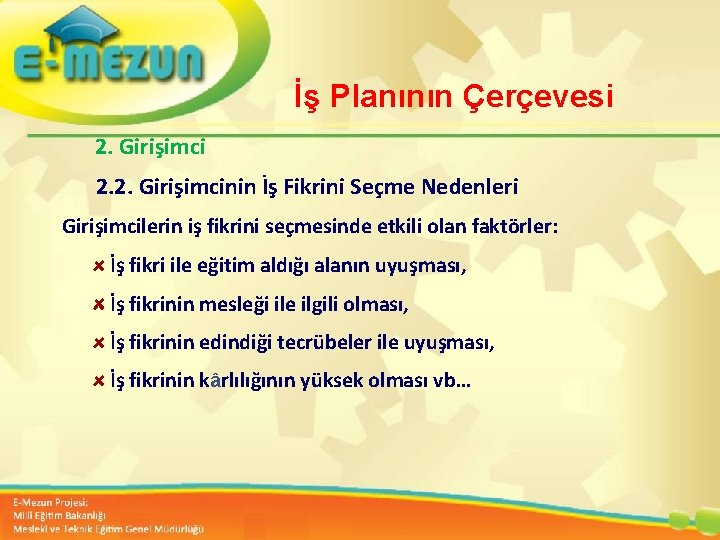 E-MEZUN

İş Planının Çerçevesi

2. Girişimci

2.2. Girişimcinin İş Fikrini Seçme Nedenleri

Girişimcilerin iş fikrini seçmesinde etkili olan faktörler:

İş fikri ile eğitim aldığı alanın uyuşması,

İş fikrinin mesleği ile ilgili olması,

İş fikrinin edindiği tecrübeler ile uyuşması,

İş fikrinin kârlılığının yüksek olması vb…

E-Mezun Projesi;
Milli Eğitim Bakanlığı
Mesleki ve Teknik Eğitim Genel Müdürlüğü